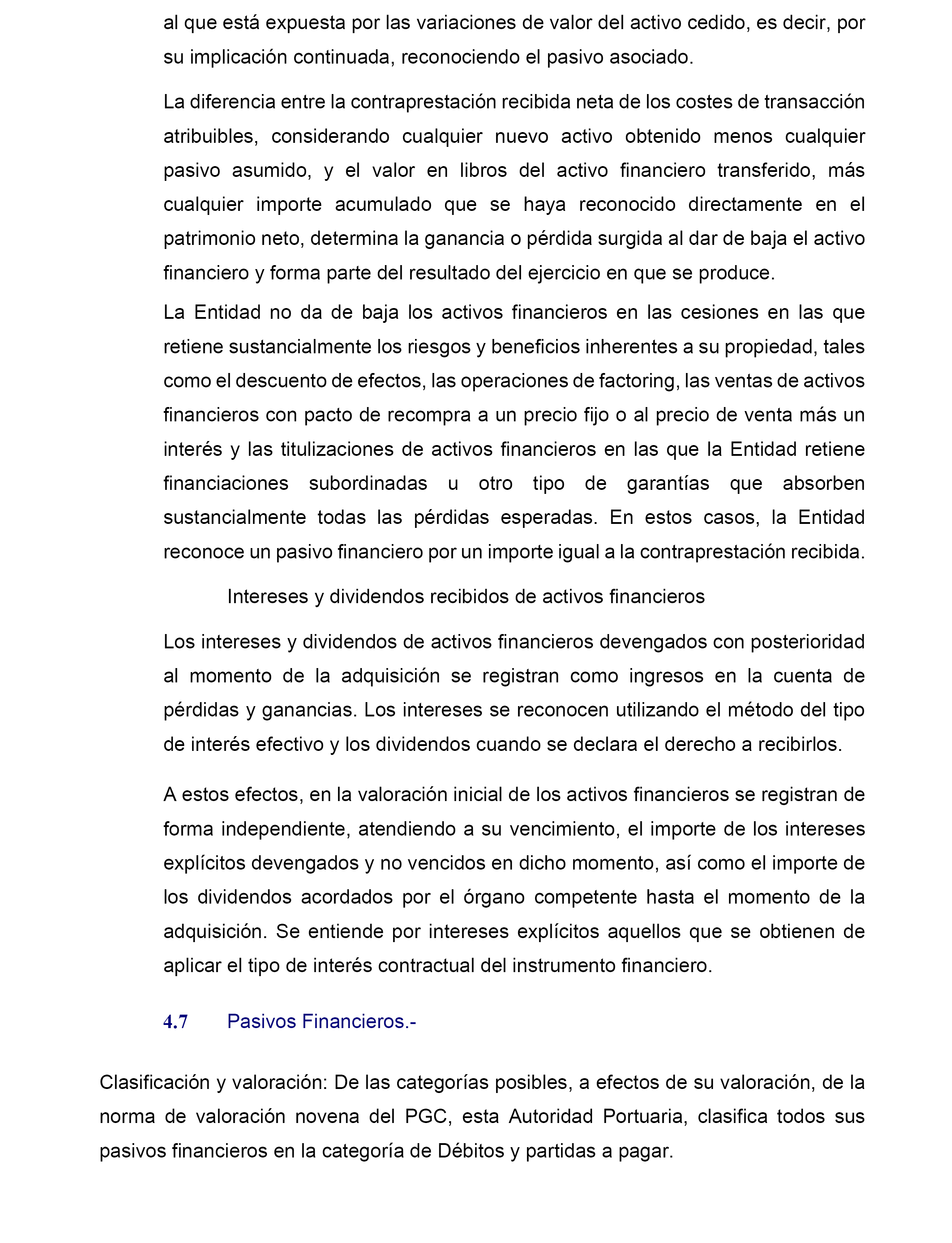 al que está expuesta por las variaciones de valor del activo cedido, es decir, por su implicación continuada, reconociendo el pasivo asociado.

La diferencia entre la contraprestación recibida neta de los costes de transacción atribuibles, considerando cualquier nuevo activo obtenido menos cualquier pasivo asumido, y el valor en libros del activo financiero transferido, más cualquier importe acumulado que se haya reconocido directamente en el patrimonio neto, determina la ganancia o pérdida surgida al dar de baja el activo financiero y forma parte del resultado del ejercicio en que se produce.

La Entidad no da de baja los activos financieros en las cesiones en las que retiene sustancialmente los riesgos y beneficios inherentes a su propiedad, tales como el descuento de efectos, las operaciones de factoring, las ventas de activos financieros con pacto de recompra a un precio fijo o al precio de venta más un interés y las titulizaciones de activos financieros en las que la Entidad retiene financiaciones subordinadas u otro tipo de garantías que absorben sustancialmente todas las pérdidas esperadas. En estos casos, la Entidad reconoce un pasivo financiero por un importe igual a la contraprestación recibida.

Intereses y dividendos recibidos de activos financieros

Los intereses y dividendos de activos financieros devengados con posterioridad al momento de la adquisición se registran como ingresos en la cuenta de pérdidas y ganancias. Los intereses se reconocen utilizando el método del tipo de interés efectivo y los dividendos cuando se declara el derecho a recibirlos.

A estos efectos, en la valoración inicial de los activos financieros se registran de forma independiente, atendiendo a su vencimiento, el importe de los intereses explícitos devengados y no vencidos en dicho momento, así como el importe de los dividendos acordados por el órgano competente hasta el momento de la adquisición. Se entiende por intereses explícitos aquellos que se obtienen de aplicar el tipo de interés contractual del instrumento financiero.

4.7 Pasivos Financieros.-

Clasificación y valoración: De las categorías posibles, a efectos de su valoración, de la norma de valoración novena del PGC, esta Autoridad Portuaria, clasifica todos sus pasivos financieros en la categoría de Débitos y partidas a pagar.